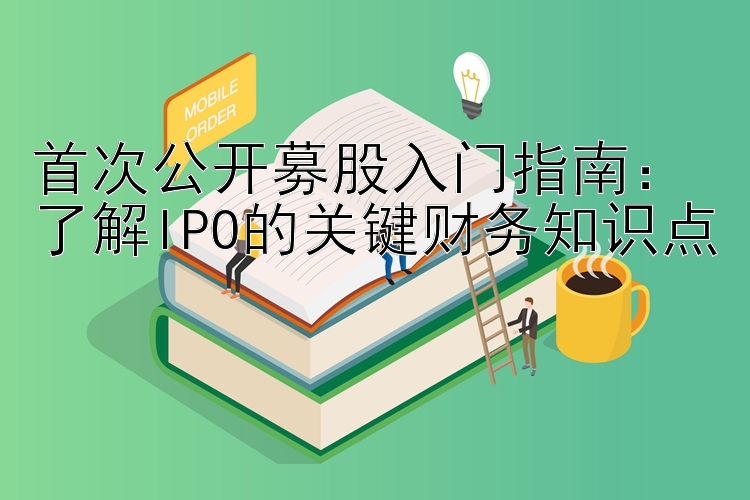 MOBILE ORDER

首次公开募股入门指南：
了解IPO的关键财务知识点